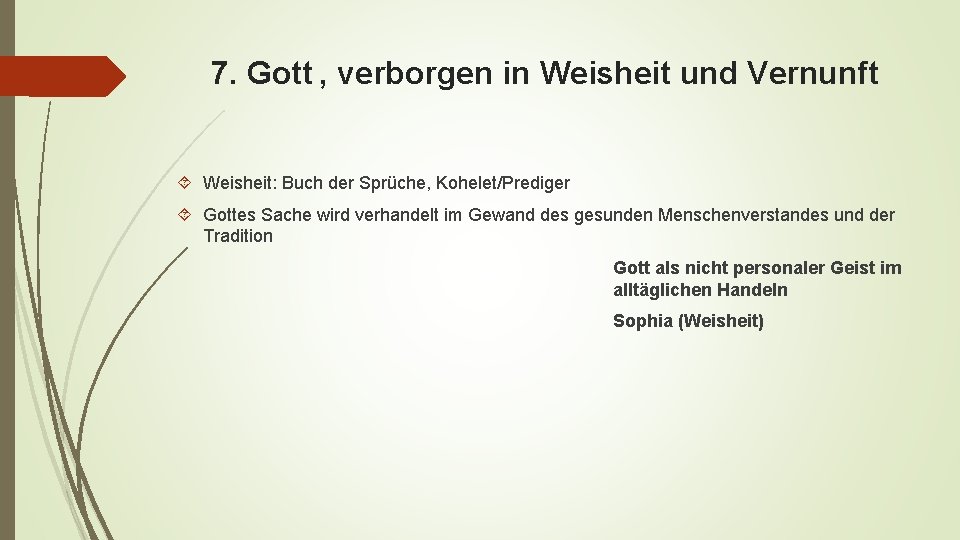 7. Gott , verborgen in Weisheit und Vernunft

Weisheit: Buch der Sprüche, Kohelet/Prediger

Gottes Sache wird verhandelt im Gewand des gesunden Menschenverstandes und der Tradition

Gott als nicht personaler Geist im alltäglichen Handeln

Sophia (Weisheit)